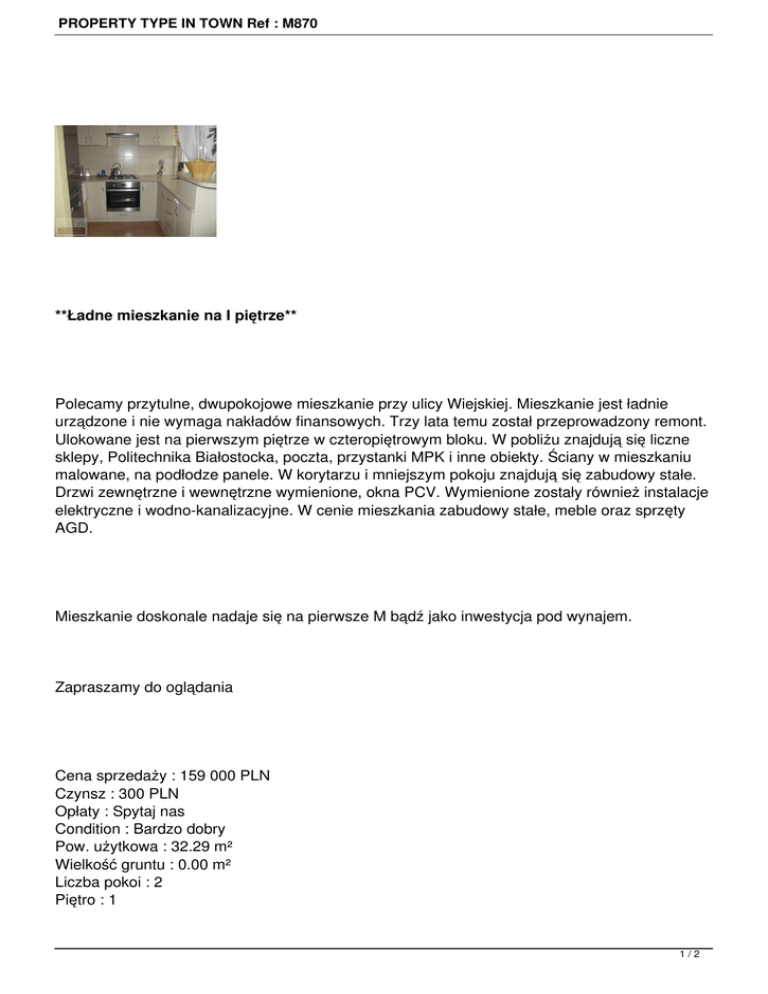 PROPERTY TYPE IN TOWN Ref : M870

**Ładne mieszkanie na I piętrze**

Polecamy przytulne, dwupokojowe mieszkanie przy ulicy Wiejskiej. Mieszkanie jest ładnie urządzone i nie wymaga nakładów finansowych. Trzy lata temu został przeprowadzony remont. Ulokowane jest na pierwszym piętrze w czteropiętrowym bloku. W pobliżu znajdują się liczne sklepy, Politechnika Białostocka, poczta, przystanki MPK i inne obiekty. Ściany w mieszkaniu malowane, na podłodze panele. W korytarzu i mniejszym pokoju znajdują się zabudowy stałe. Drzwi zewnętrzne i wewnętrzne wymienione, okna PCV. Wymienione zostały również instalacje elektryczne i wodno-kanalizacyjne. W cenie mieszkania zabudowy stałe, meble oraz sprzęty AGD.

Mieszkanie doskonale nadaje się na pierwsze M bądź jako inwestycja pod wynajem.

Zapraszamy do oglądania

Cena sprzedaży : 159 000 PLN
Czynsz : 300 PLN
Opłaty : Spytaj nas
Condition : Bardzo dobry
Pow. użytkowa : 32.29 m²
Wielkość gruntu : 0.00 m²
Liczba pokoi : 2
Piętro : 1

1 / 2